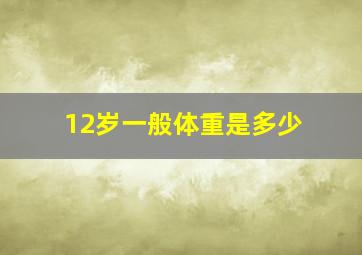 12岁一般体重是多少